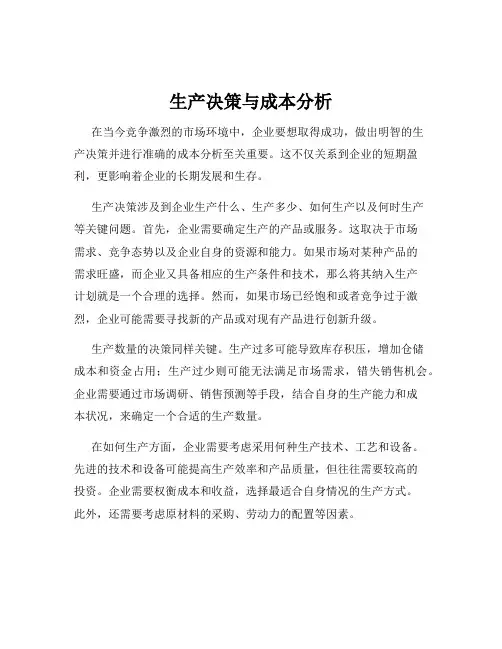 生产决策与成本分析

在当今竞争激烈的市场环境中，企业要想取得成功，做出明智的生产决策并进行准确的成本分析至关重要。这不仅关系到企业的短期盈利，更影响着企业的长期发展和生存。

生产决策涉及到企业生产什么、生产多少、如何生产以及何时生产等关键问题。首先，企业需要确定生产的产品或服务。这取决于市场需求、竞争态势以及企业自身的资源和能力。如果市场对某种产品的需求旺盛，而企业又具备相应的生产条件和技术，那么将其纳入生产计划就是一个合理的选择。然而，如果市场已经饱和或者竞争过于激烈，企业可能需要寻找新的产品或对现有产品进行创新升级。

生产数量的决策同样关键。生产过多可能导致库存积压，增加仓储成本和资金占用；生产过少则可能无法满足市场需求，错失销售机会。企业需要通过市场调研、销售预测等手段，结合自身的生产能力和成本状况，来确定一个合适的生产数量。

在如何生产方面，企业需要考虑采用何种生产技术、工艺和设备。先进的技术和设备可能提高生产效率和产品质量，但往往需要较高的投资。企业需要权衡成本和收益，选择最适合自身情况的生产方式。此外，还需要考虑原材料的采购、劳动力的配置等因素。